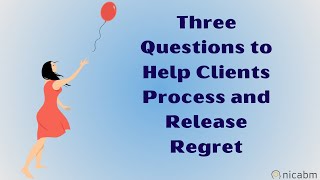 Three Questions to Help Clients Process and Release Regret

nicabm